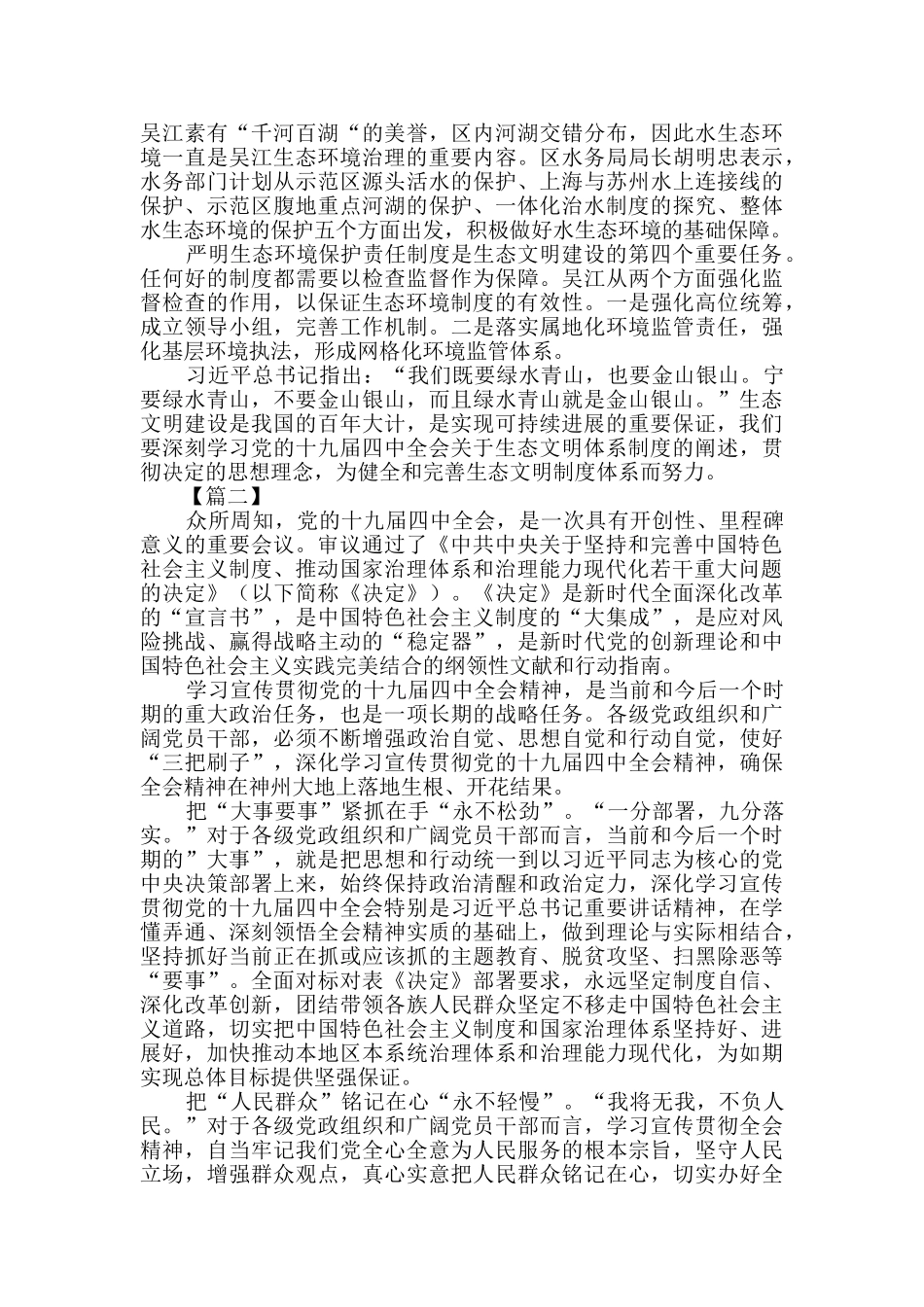 吴江素有“千河百湖“的美誉，区内河湖交错分布，因此水生态环境一直是吴江生态环境治理的重要内容。区水务局局长胡明忠表示，水务部门计划从示范区源头活水的保护、上海与苏州水上连接线的保护、示范区腹地重点河湖的保护、一体化治水制度的探究、整体水生态环境的保护五个方面出发，积极做好水生态环境的基础保障。

严明生态环境保护责任制度是生态文明建设的第四个重要任务。任何好的制度都需要以检查监督作为保障。吴江从两个方面强化监督检查的作用，以保证生态环境制度的有效性。一是强化高位统筹，成立领导小组，完善工作机制。二是落实属地化环境监管责任，强化基层环境执法，形成网格化环境监管体系。

习近平总书记指出：“我们既要绿水青山，也要金山银山。宁要绿水青山，不要金山银山，而且绿水青山就是金山银山。”生态文明建设是我国的百年大计，是实现可持续进展的重要保证，我们要深刻学习党的十九届四中全会关于生态文明体系制度的阐述，贯彻决定的思想理念，为健全和完善生态文明制度体系而努力。

【篇二】

众所周知，党的十九届四中全会，是一次具有开创性、里程碑意义的重要会议。审议通过了《中共中央关于坚持和完善中国特色社会主义制度、推动国家治理体系和治理能力现代化若干重大问题的决定》（以下简称《决定》）。《决定》是新时代全面深化改革的“宣言书”，是中国特色社会主义制度的“大集成”，是应对风险挑战、赢得战略主动的“稳定器”，是新时代党的创新理论和中国特色社会主义实践完美结合的纲领性文献和行动指南。

学习宣传贯彻党的十九届四中全会精神，是当前和今后一个时期的重大政治任务，也是一项长期的战略任务。各级党政组织和广阔党员干部，必须不断增强政治自觉、思想自觉和行动自觉，使好“三把刷子”，深化学习宣传贯彻党的十九届四中全会精神，确保全会精神在神州大地上落地生根、开花结果。

把“大事要事”紧抓在手“永不松劲”。“一分部署，九分落实。”对于各级党政组织和广阔党员干部而言，当前和今后一个时期的”大事”，就是把思想和行动统一到以习近平同志为核心的党中央决策部署上来，始终保持政治清醒和政治定力，深化学习宣传贯彻党的十九届四中全会特别是习近平总书记重要讲话精神，在学懂弄通、深刻领悟全会精神实质的基础上，做到理论与实际相结合，坚持抓好当前正在抓或应该抓的主题教育、脱贫攻坚、扫黑除恶等“要事”。全面对标对表《决定》部署要求，永远坚定制度自信、深化改革创新，团结带领各族人民群众坚定不移走中国特色社会主义道路，切实把中国特色社会主义制度和国家治理体系坚持好、进展好，加快推动本地区本系统治理体系和治理能力现代化，为如期实现总体目标提供坚强保证。

把“人民群众”铭记在心“永不轻慢”。“我将无我，不负人民。”对于各级党政组织和广阔党员干部而言，学习宣传贯彻全会精神，自当牢记我们党全心全意为人民服务的根本宗旨，坚守人民立场，增强群众观点，真心实意把人民群众铭记在心，切实办好全